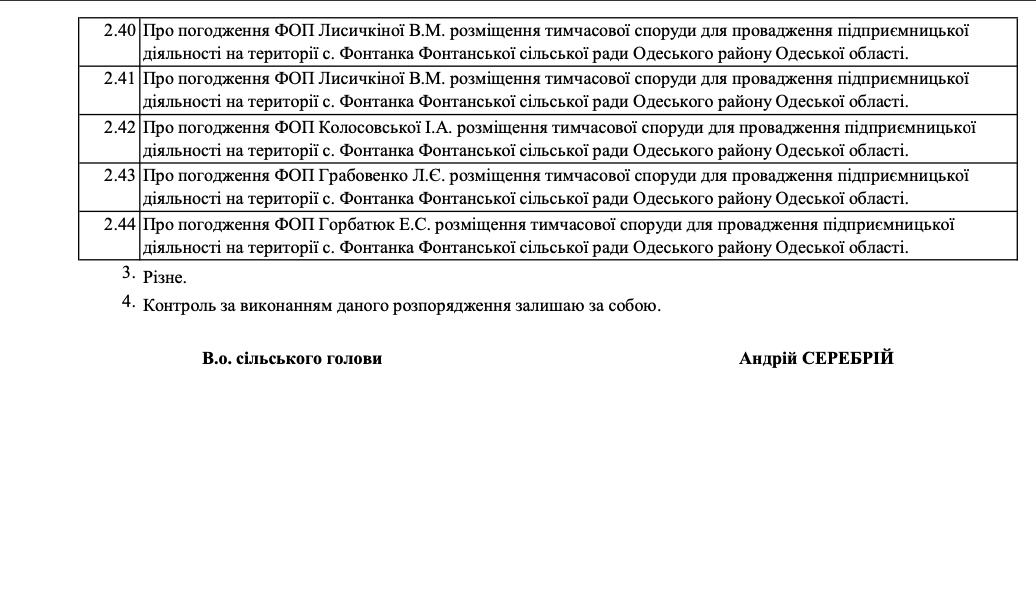 | | |
|---|---|
| 2.40 | Про погодження ФОП Лисичкіної В.М. розміщення тимчасової споруди для провадження підприємницької діяльності на території с. Фонтанка Фонтанської сільської ради Одеського району Одеської області. |
| 2.41 | Про погодження ФОП Лисичкіної В.М. розміщення тимчасової споруди для провадження підприємницької діяльності на території с. Фонтанка Фонтанської сільської ради Одеського району Одеської області. |
| 2.42 | Про погодження ФОП Колосовської І.А. розміщення тимчасової споруди для провадження підприємницької діяльності на території с. Фонтанка Фонтанської сільської ради Одеського району Одеської області. |
| 2.43 | Про погодження ФОП Грабовенко Л.Є. розміщення тимчасової споруди для провадження підприємницької діяльності на території с. Фонтанка Фонтанської сільської ради Одеського району Одеської області. |
| 2.44 | Про погодження ФОП Горбатюк Е.С. розміщення тимчасової споруди для провадження підприємницької діяльності на території с. Фонтанка Фонтанської сільської ради Одеського району Одеської області. |

3. Різне.

4. Контроль за виконанням даного розпорядження залишаю за собою.

В.о. сільського голови

Андрій СЕРЕБРІЙ